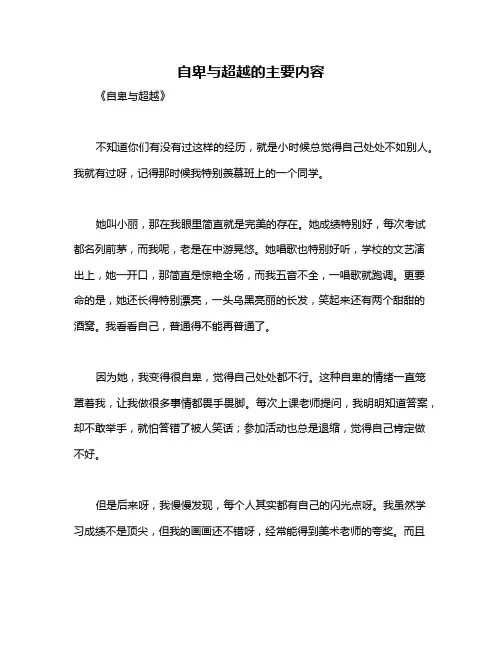 自卑与超越的主要内容

《自卑与超越》

不知道你们有没有过这样的经历，就是小时候总觉得自己处处不如别人。我就有过呀，记得那时候我特别羡慕班上的一个同学。

她叫小丽，那在我眼里简直就是完美的存在。她成绩特别好，每次考试都名列前茅，而我呢，老是在中游晃悠。她唱歌也特别好听，学校的文艺演出上，她一开口，那简直是惊艳全场，而我五音不全，一唱歌就跑调。更要命的是，她还长得特别漂亮，一头乌黑亮丽的长发，笑起来还有两个甜甜的酒窝。我看看自己，普通得不能再普通了。

因为她，我变得很自卑，觉得自己处处都不行。这种自卑的情绪一直笼罩着我，让我做很多事情都畏手畏脚。每次上课老师提问，我明明知道答案，却不敢举手，就怕答错了被人笑话；参加活动也总是退缩，觉得自己肯定做不好。

但是后来呀，我慢慢发现，每个人其实都有自己的闪光点呀。我虽然学习成绩不是顶尖，但我的画画还不错呀，经常能得到美术老师的夸奖。而且